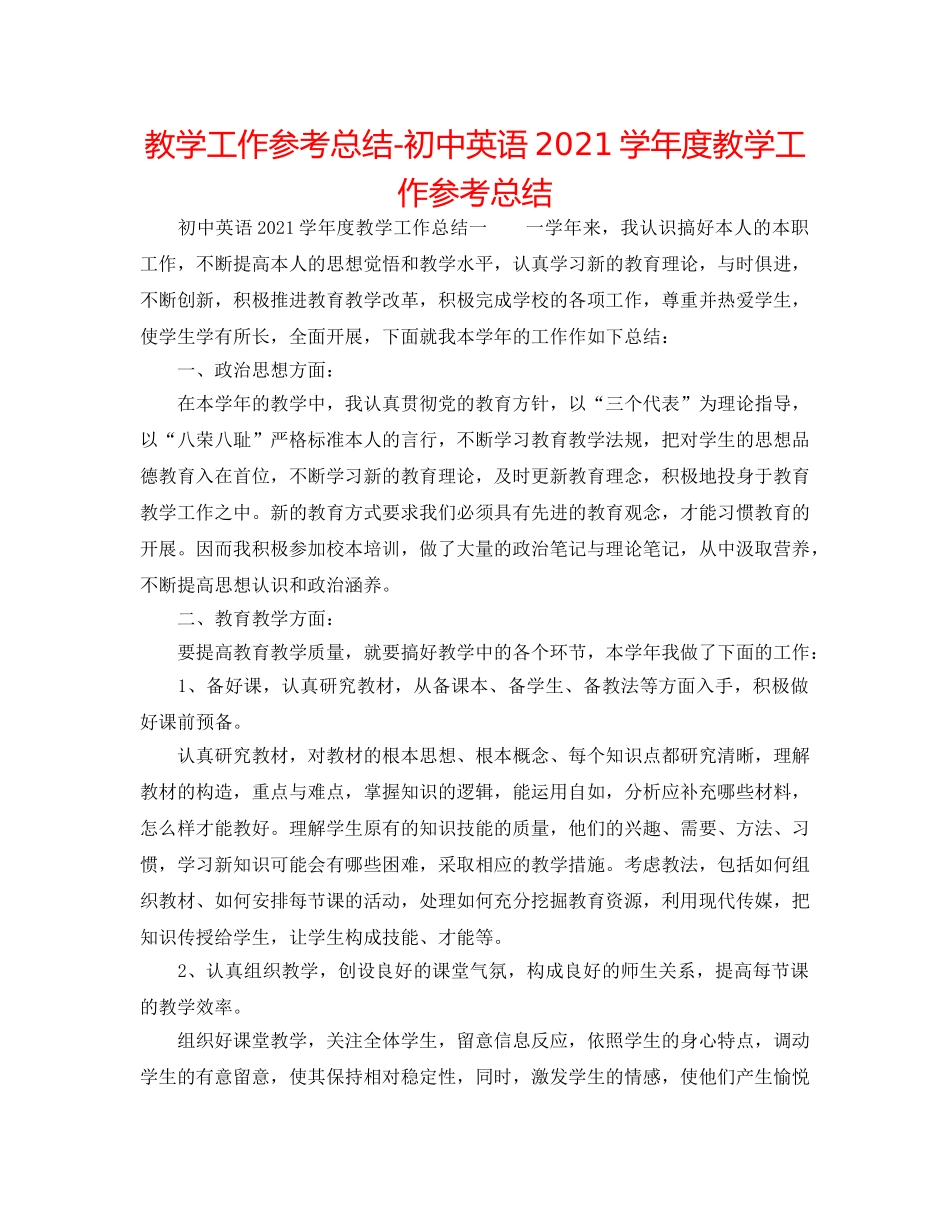 教学工作参考总结-初中英语 2021 学年度教学工作参考总结

初中英语 2021 学年度教学工作总结一　　一学年来，我认识搞好本人的本职工作，不断提高本人的思想觉悟和教学水平，认真学习新的教育理论，与时俱进，不断创新，积极推进教育教学改革，积极完成学校的各项工作，尊重并热爱学生，使学生学有所长，全面开展，下面就我本学年的工作作如下总结：

一、政治思想方面：

在本学年的教学中，我认真贯彻党的教育方针，以“三个代表”为理论指导，以“八荣八耻”严格标准本人的言行，不断学习教育教学法规，把对学生的思想品德教育入在首位，不断学习新的教育理论，及时更新教育理念，积极地投身于教育教学工作之中。新的教育方式要求我们必须具有先进的教育观念，才能习惯教育的开展。因而我积极参加校本培训，做了大量的政治笔记与理论笔记，从中汲取营养，不断提高思想认识和政治涵养。

二、教育教学方面：

要提高教育教学质量，就要搞好教学中的各个环节，本学年我做了下面的工作：

1、备好课，认真研究教材，从备课本、备学生、备教法等方面入手，积极做好课前预备。

认真研究教材，对教材的根本思想、根本概念、每个知识点都研究清晰，理解教材的构造，重点与难点，掌握知识的逻辑，能运用自如，分析应补充哪些材料，怎么样才能教好。理解学生原有的知识技能的质量，他们的兴趣、需要、方法、习惯，学习新知识可能会有哪些困难，采取相应的教学措施。考虑教法，包括如何组织教材、如何安排每节课的活动，处理如何充分挖掘教育资源，利用现代传媒，把知识传授给学生，让学生构成技能、才能等。

2、认真组织教学，创设良好的课堂气氛，构成良好的师生关系，提高每节课的教学效率。

组织好课堂教学，关注全体学生，留意信息反应，依照学生的身心特点，调动学生的有意留意，使其保持相对稳定性，同时，激发学生的情感，使他们产生愉悦